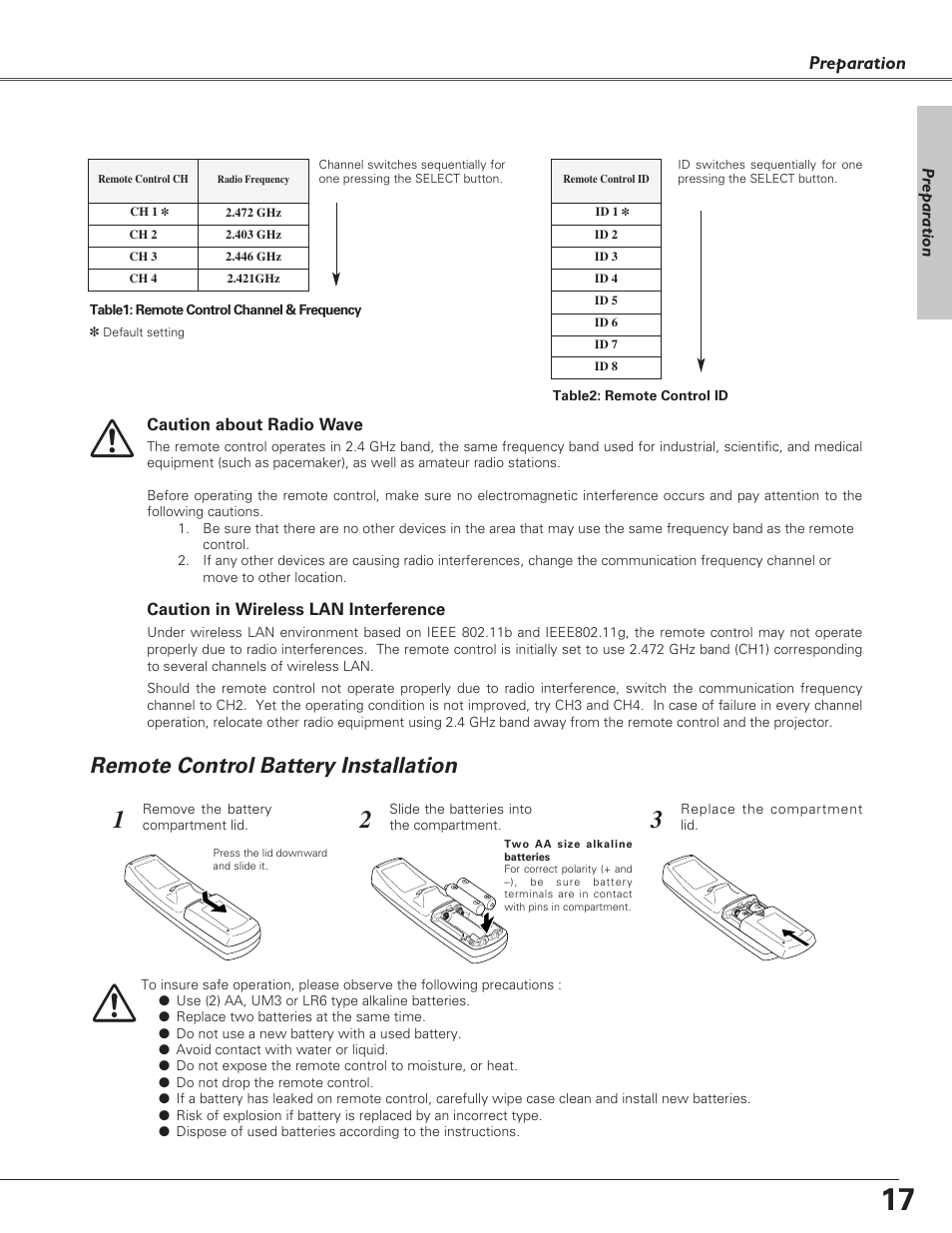 Preparation

Preparation

| Remote Control CH | Radio Frequency |
|---|---|
| CH 1 ✻ | 2.472 GHz |
| CH 2 | 2.403 GHz |
| CH 3 | 2.446 GHz |
| CH 4 | 2.421GHz |

Channel switches sequentially for one pressing the SELECT button.

Table1: Remote Control Channel & Frequency

✻ Default setting

| Remote Control ID |
|---|
| ID 1 ✻ |
| ID 2 |
| ID 3 |
| ID 4 |
| ID 5 |
| ID 6 |
| ID 7 |
| ID 8 |

ID switches sequentially for one pressing the SELECT button.

Table2: Remote Control ID

Caution about Radio Wave

The remote control operates in 2.4 GHz band, the same frequency band used for industrial, scientific, and medical equipment (such as pacemaker), as well as amateur radio stations.

Before operating the remote control, make sure no electromagnetic interference occurs and pay attention to the following cautions.
1. Be sure that there are no other devices in the area that may use the same frequency band as the remote control.
2. If any other devices are causing radio interferences, change the communication frequency channel or move to other location.

Caution in Wireless LAN Interference

Under wireless LAN environment based on IEEE 802.11b and IEEE802.11g, the remote control may not operate properly due to radio interferences. The remote control is initially set to use 2.472 GHz band (CH1) corresponding to several channels of wireless LAN.

Should the remote control not operate properly due to radio interference, switch the communication frequency channel to CH2. Yet the operating condition is not improved, try CH3 and CH4. In case of failure in every channel operation, relocate other radio equipment using 2.4 GHz band away from the remote control and the projector.

Remote Control Battery Installation

1 Remove the battery compartment lid.

Press the lid downward and slide it.

2 Slide the batteries into the compartment.

Two AA size alkaline batteries
For correct polarity (+ and –), be sure battery terminals are in contact with pins in compartment.

3 Replace the compartment lid.

To insure safe operation, please observe the following precautions :
● Use (2) AA, UM3 or LR6 type alkaline batteries.
● Replace two batteries at the same time.
● Do not use a new battery with a used battery.
● Avoid contact with water or liquid.
● Do not expose the remote control to moisture, or heat.
● Do not drop the remote control.
● If a battery has leaked on remote control, carefully wipe case clean and install new batteries.
● Risk of explosion if battery is replaced by an incorrect type.
● Dispose of used batteries according to the instructions.

17